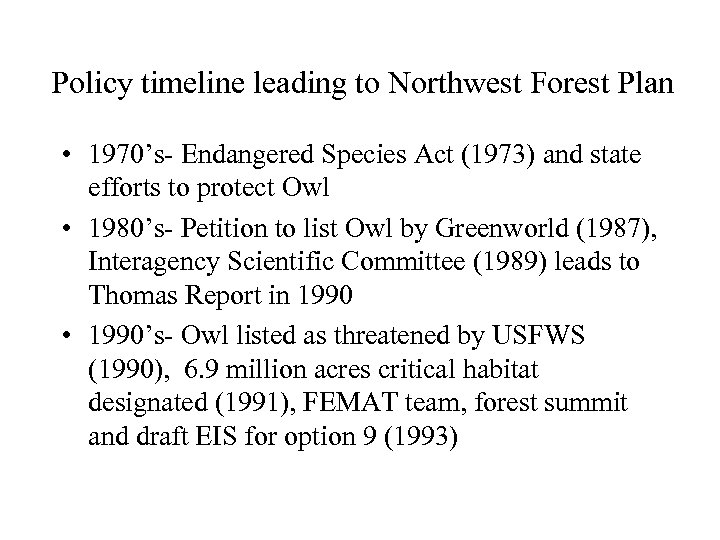 Policy timeline leading to Northwest Forest Plan

• 1970’s- Endangered Species Act (1973) and state efforts to protect Owl

• 1980’s- Petition to list Owl by Greenworld (1987), Interagency Scientific Committee (1989) leads to Thomas Report in 1990

• 1990’s- Owl listed as threatened by USFWS (1990), 6.9 million acres critical habitat designated (1991), FEMAT team, forest summit and draft EIS for option 9 (1993)